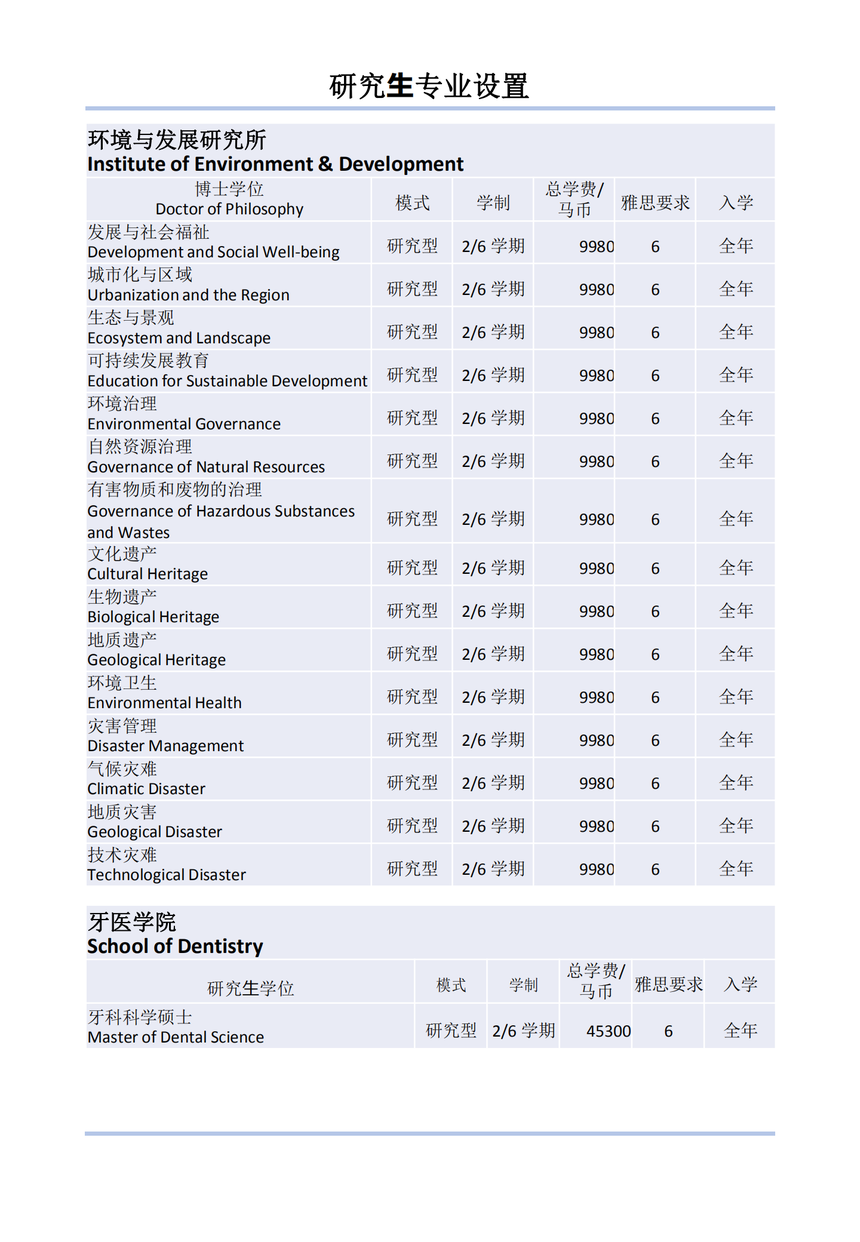 研究生专业设置

环境与发展研究所
Institute of Environment & Development

| 博士学位 Doctor of Philosophy | 模式 | 学制 | 总学费/马币 | 雅思要求 | 入学 |
|---|---|---|---|---|---|
| 发展与社会福祉 Development and Social Well-being | 研究型 | 2/6 学期 | 9980 | 6 | 全年 |
| 城市化与区域 Urbanization and the Region | 研究型 | 2/6 学期 | 9980 | 6 | 全年 |
| 生态与景观 Ecosystem and Landscape | 研究型 | 2/6 学期 | 9980 | 6 | 全年 |
| 可持续发展教育 Education for Sustainable Development | 研究型 | 2/6 学期 | 9980 | 6 | 全年 |
| 环境治理 Environmental Governance | 研究型 | 2/6 学期 | 9980 | 6 | 全年 |
| 自然资源治理 Governance of Natural Resources | 研究型 | 2/6 学期 | 9980 | 6 | 全年 |
| 有害物质和废物的治理 Governance of Hazardous Substances and Wastes | 研究型 | 2/6 学期 | 9980 | 6 | 全年 |
| 文化遗产 Cultural Heritage | 研究型 | 2/6 学期 | 9980 | 6 | 全年 |
| 生物遗产 Biological Heritage | 研究型 | 2/6 学期 | 9980 | 6 | 全年 |
| 地质遗产 Geological Heritage | 研究型 | 2/6 学期 | 9980 | 6 | 全年 |
| 环境卫生 Environmental Health | 研究型 | 2/6 学期 | 9980 | 6 | 全年 |
| 灾害管理 Disaster Management | 研究型 | 2/6 学期 | 9980 | 6 | 全年 |
| 气候灾难 Climatic Disaster | 研究型 | 2/6 学期 | 9980 | 6 | 全年 |
| 地质灾害 Geological Disaster | 研究型 | 2/6 学期 | 9980 | 6 | 全年 |
| 技术灾难 Technological Disaster | 研究型 | 2/6 学期 | 9980 | 6 | 全年 |

牙医学院
School of Dentistry

| 研究生学位 | 模式 | 学制 | 总学费/马币 | 雅思要求 | 入学 |
|---|---|---|---|---|---|
| 牙科科学硕士 Master of Dental Science | 研究型 | 2/6 学期 | 45300 | 6 | 全年 |